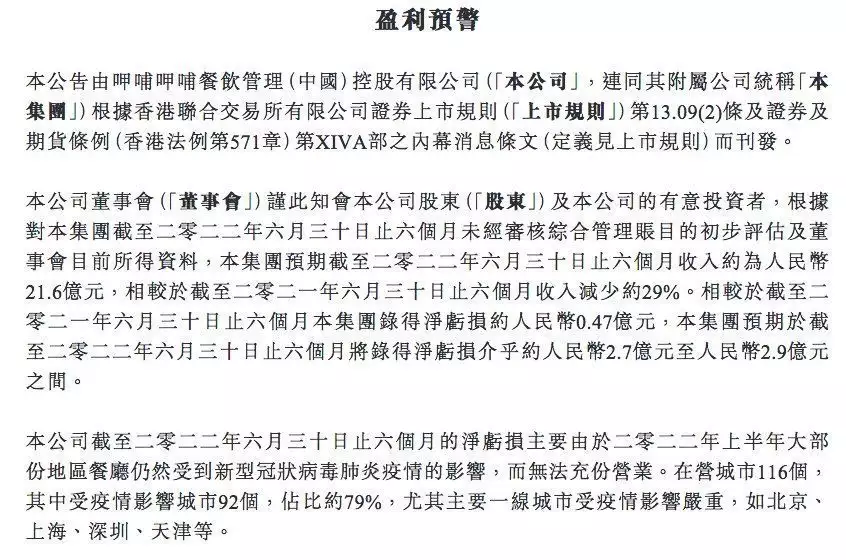 盈利預警

本公告由呷哺呷哺餐飲管理（中國）控股有限公司（「本公司」，連同其附屬公司統稱「本集團」）根據香港聯合交易所有限公司證券上市規則（「上市規則」）第13.09(2)條及證券及期貨條例（香港法例第571章）第XIVA部之內幕消息條文（定義見上市規則）而刊發。

本公司董事會（「董事會」）謹此知會本公司股東（「股東」）及本公司的有意投資者，根據對本集團截至二零二二年六月三十日止六個月未經審核綜合管理賬目的初步評估及董事會目前所得資料，本集團預期截至二零二二年六月三十日止六個月收入約為人民幣21.6億元，相較於截至二零二一年六月三十日止六個月收入減少約29%。相較於截至二零二一年六月三十日止六個月本集團錄得淨虧損約人民幣0.47億元，本集團預期於截至二零二二年六月三十日止六個月將錄得淨虧損介乎約人民幣2.7億元至人民幣2.9億元之間。

本公司截至二零二二年六月三十日止六個月的淨虧損主要由於二零二二年上半年大部份地區餐廳仍然受到新型冠狀病毒肺炎疫情的影響，而無法充份營業。在營城市116個，其中受疫情影響城市92個，佔比約79%，尤其主要一線城市受疫情影響嚴重，如北京、上海、深圳、天津等。